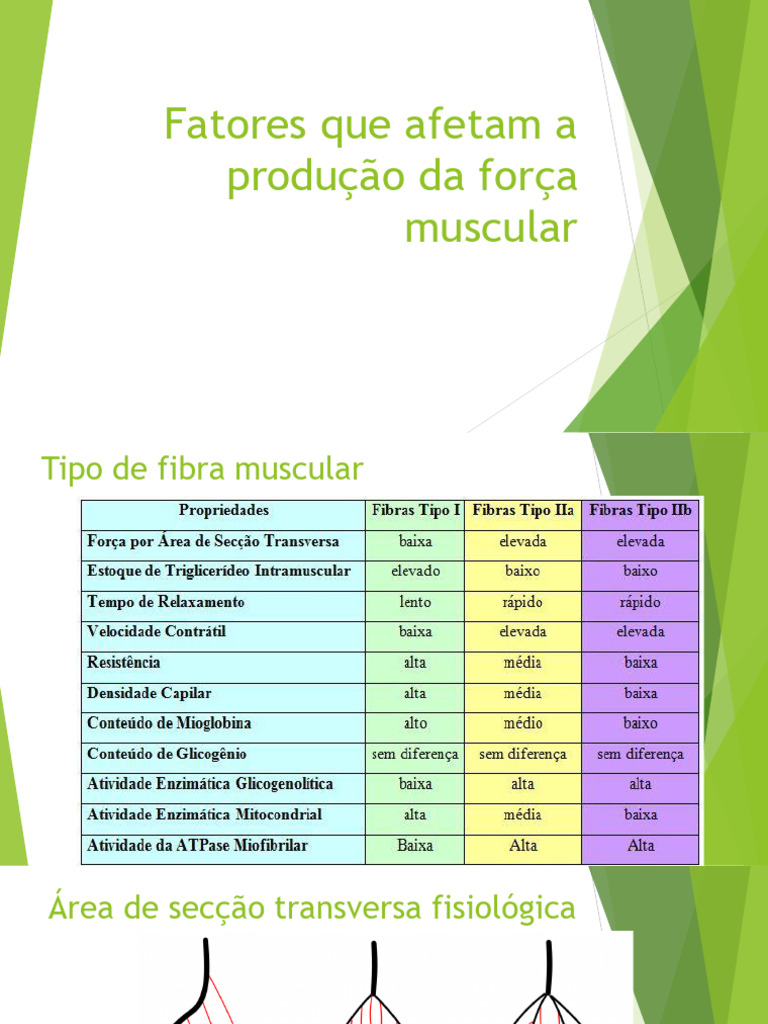 Fatores que afetam a produção da força muscular

Tipo de fibra muscular

| Propriedades | Fibras Tipo I | Fibras Tipo IIa | Fibras Tipo IIb |
|---|---|---|---|
| Força por Área de Secção Transversa | baixa | elevada | elevada |
| Estoque de Triglicerídeo Intramuscular | elevado | baixo | baixo |
| Tempo de Relaxamento | lento | rápido | rápido |
| Velocidade Contrátil | baixa | elevada | elevada |
| Resistência | alta | média | baixa |
| Densidade Capilar | alta | média | baixa |
| Conteúdo de Mioglobina | alto | médio | baixo |
| Conteúdo de Glicogênio | sem diferença | sem diferença | sem diferença |
| Atividade Enzimática Glicogenolítica | baixa | alta | alta |
| Atividade Enzimática Mitocondrial | alta | média | baixa |
| Atividade da ATPase Miofibrilar | Baixa | Alta | Alta |

Área de secção transversa fisiológica